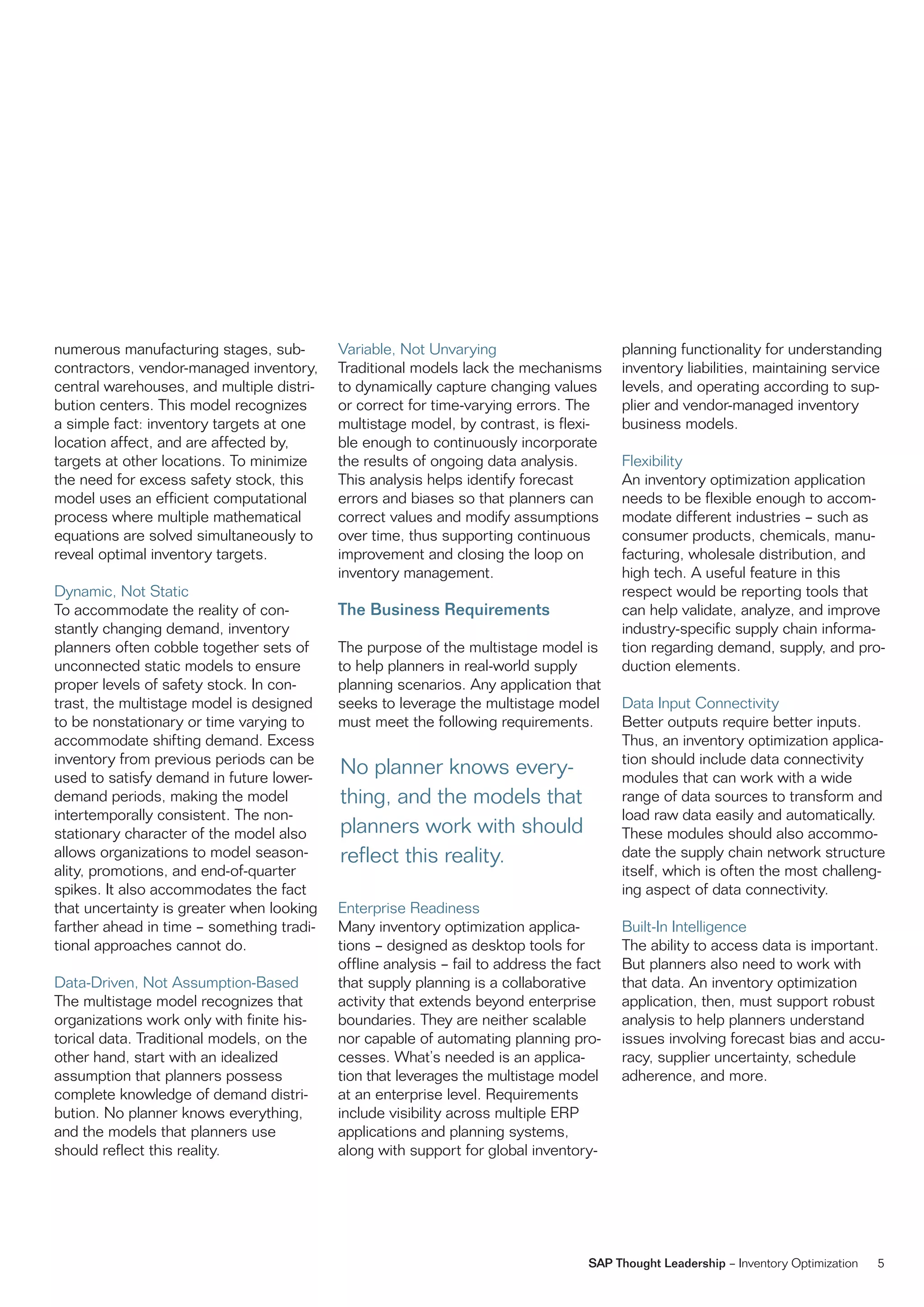 numerous manufacturing stages, subcontractors, vendor-managed inventory, central warehouses, and multiple distribution centers. This model recognizes a simple fact: inventory targets at one location affect, and are affected by, targets at other locations. To minimize the need for excess safety stock, this model uses an efficient computational process where multiple mathematical equations are solved simultaneously to reveal optimal inventory targets.

Dynamic, Not Static
To accommodate the reality of constantly changing demand, inventory planners often cobble together sets of unconnected static models to ensure proper levels of safety stock. In contrast, the multistage model is designed to be nonstationary or time varying to accommodate shifting demand. Excess inventory from previous periods can be used to satisfy demand in future lower-demand periods, making the model intertemporally consistent. The nonstationary character of the model also allows organizations to model seasonality, promotions, and end-of-quarter spikes. It also accommodates the fact that uncertainty is greater when looking farther ahead in time – something traditional approaches cannot do.

Data-Driven, Not Assumption-Based
The multistage model recognizes that organizations work only with finite historical data. Traditional models, on the other hand, start with an idealized assumption that planners possess complete knowledge of demand distribution. No planner knows everything, and the models that planners use should reflect this reality.

Variable, Not Unvarying
Traditional models lack the mechanisms to dynamically capture changing values or correct for time-varying errors. The multistage model, by contrast, is flexible enough to continuously incorporate the results of ongoing data analysis. This analysis helps identify forecast errors and biases so that planners can correct values and modify assumptions over time, thus supporting continuous improvement and closing the loop on inventory management.

The Business Requirements

The purpose of the multistage model is to help planners in real-world supply planning scenarios. Any application that seeks to leverage the multistage model must meet the following requirements.

No planner knows everything, and the models that planners work with should reflect this reality.

Enterprise Readiness
Many inventory optimization applications – designed as desktop tools for offline analysis – fail to address the fact that supply planning is a collaborative activity that extends beyond enterprise boundaries. They are neither scalable nor capable of automating planning processes. What's needed is an application that leverages the multistage model at an enterprise level. Requirements include visibility across multiple ERP applications and planning systems, along with support for global inventory-planning functionality for understanding inventory liabilities, maintaining service levels, and operating according to supplier and vendor-managed inventory business models.

Flexibility
An inventory optimization application needs to be flexible enough to accommodate different industries – such as consumer products, chemicals, manufacturing, wholesale distribution, and high tech. A useful feature in this respect would be reporting tools that can help validate, analyze, and improve industry-specific supply chain information regarding demand, supply, and production elements.

Data Input Connectivity
Better outputs require better inputs. Thus, an inventory optimization application should include data connectivity modules that can work with a wide range of data sources to transform and load raw data easily and automatically. These modules should also accommodate the supply chain network structure itself, which is often the most challenging aspect of data connectivity.

Built-In Intelligence
The ability to access data is important. But planners also need to work with that data. An inventory optimization application, then, must support robust analysis to help planners understand issues involving forecast bias and accuracy, supplier uncertainty, schedule adherence, and more.

SAP Thought Leadership – Inventory Optimization 5